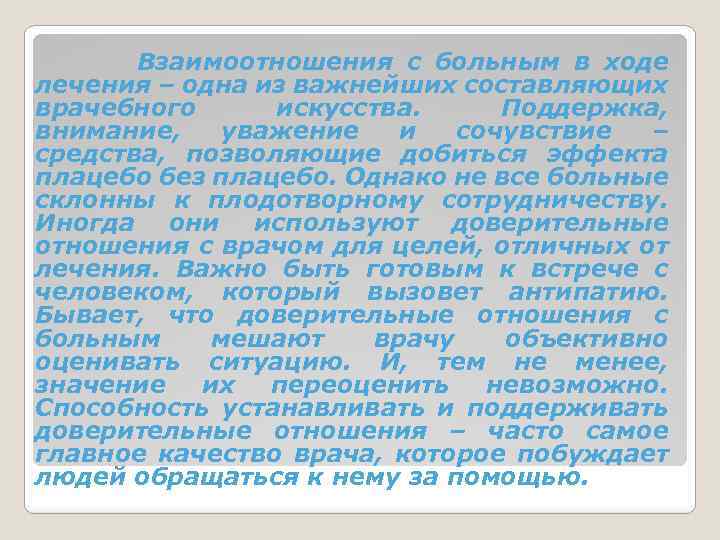 Взаимоотношения с больным в ходе лечения – одна из важнейших составляющих врачебного искусства. Поддержка, внимание, уважение и сочувствие – средства, позволяющие добиться эффекта плацебо без плацебо. Однако не все больные склонны к плодотворному сотрудничеству. Иногда они используют доверительные отношения с врачом для целей, отличных от лечения. Важно быть готовым к встрече с человеком, который вызовет антипатию. Бывает, что доверительные отношения с больным мешают врачу объективно оценивать ситуацию. И, тем не менее, значение их переоценить невозможно. Способность устанавливать и поддерживать доверительные отношения – часто самое главное качество врача, которое побуждает людей обращаться к нему за помощью.